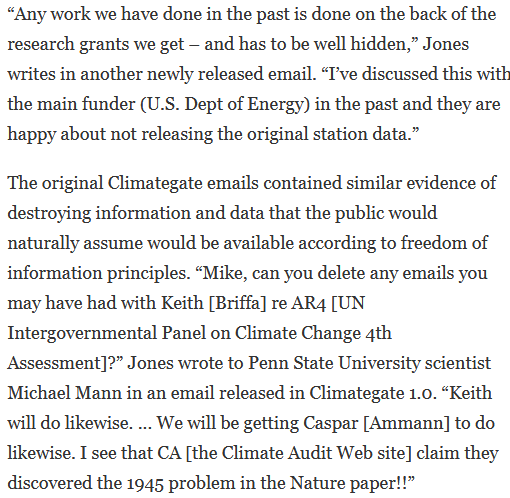 “Any work we have done in the past is done on the back of the research grants we get – and has to be well hidden,” Jones writes in another newly released email. “I’ve discussed this with the main funder (U.S. Dept of Energy) in the past and they are happy about not releasing the original station data.”

The original Climategate emails contained similar evidence of destroying information and data that the public would naturally assume would be available according to freedom of information principles. “Mike, can you delete any emails you may have had with Keith [Briffa] re AR4 [UN Intergovernmental Panel on Climate Change 4th Assessment]?” Jones wrote to Penn State University scientist Michael Mann in an email released in Climategate 1.0. “Keith will do likewise. … We will be getting Caspar [Ammann] to do likewise. I see that CA [the Climate Audit Web site] claim they discovered the 1945 problem in the Nature paper!!”